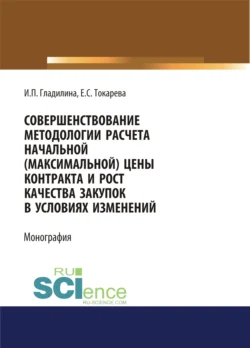 И.П. Гладилина, Е.С. Токарева

СОВЕРШЕНСТВОВАНИЕ МЕТОДОЛОГИИ РАСЧЕТА НАЧАЛЬНОЙ (МАКСИМАЛЬНОЙ) ЦЕНЫ КОНТРАКТА И РОСТ КАЧЕСТВА ЗАКУПОК В УСЛОВИЯХ ИЗМЕНЕНИЙ

Монография

RU
SCIence
RU-SCIENCE.COM